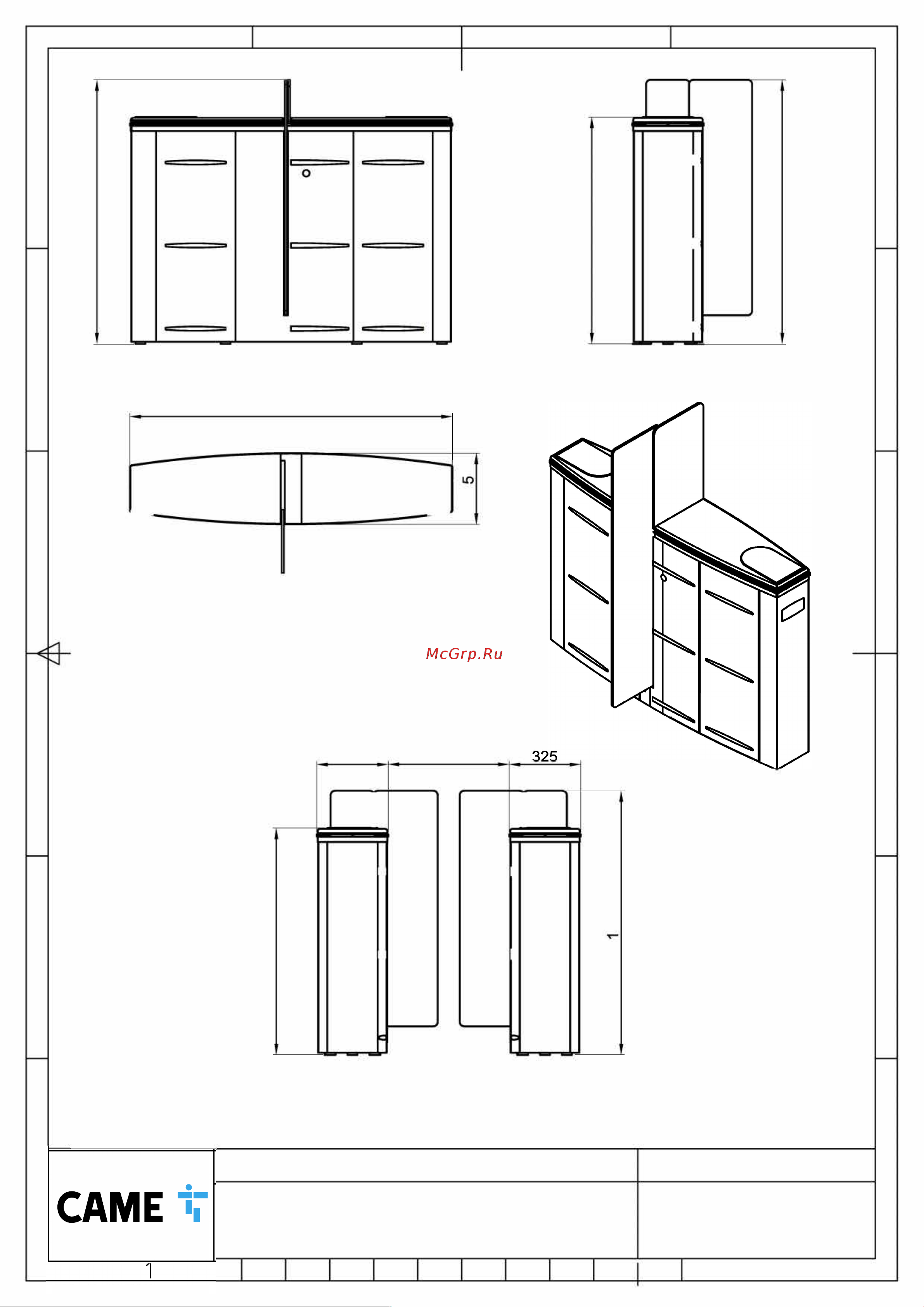 5

McGrp.Ru

325

1

CAME

1